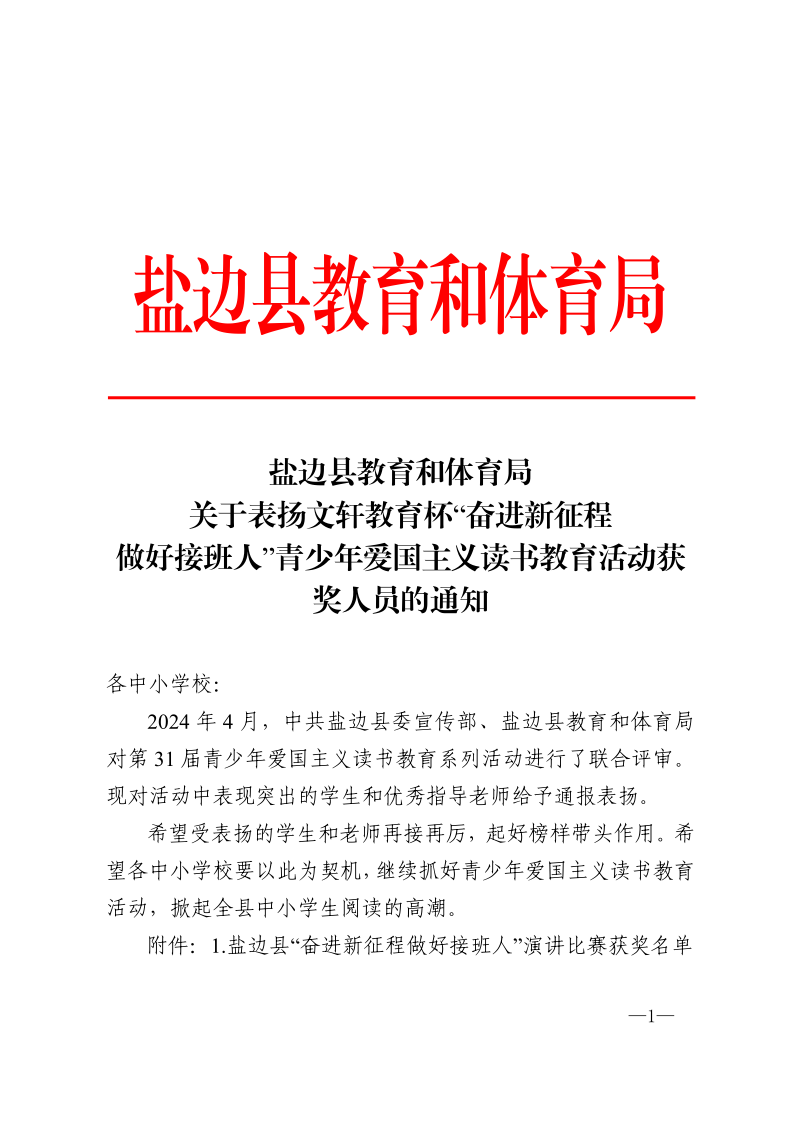 盐边县教育和体育局

盐边县教育和体育局
关于表扬文轩教育杯“奋进新征程
做好接班人”青少年爱国主义读书教育活动获奖人员的通知

各中小学校:

2024 年 4 月，中共盐边县委宣传部、盐边县教育和体育局对第 31 届青少年爱国主义读书教育系列活动进行了联合评审。现对活动中表现突出的学生和优秀指导老师给予通报表扬。

希望受表扬的学生和老师再接再厉，起好榜样带头作用。希望各中小学校要以此为契机，继续抓好青少年爱国主义读书教育活动，掀起全县中小学生阅读的高潮。

附件：1.盐边县“奋进新征程做好接班人”演讲比赛获奖名单

—1—